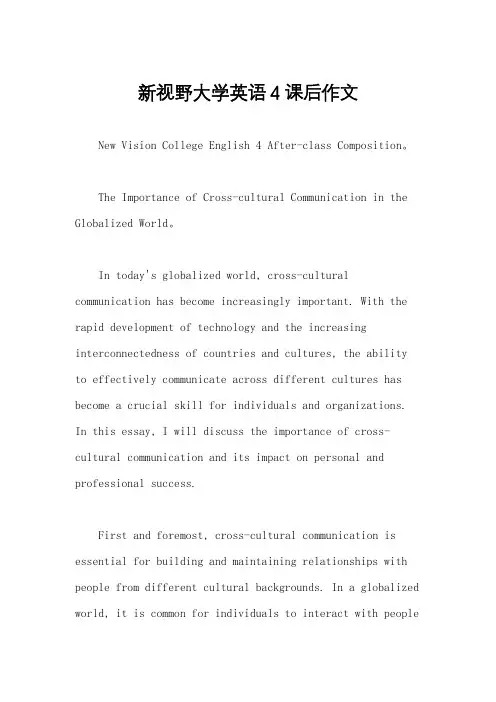 新视野大学英语4课后作文

New Vision College English 4 After-class Composition。

The Importance of Cross-cultural Communication in the Globalized World。

In today's globalized world, cross-cultural communication has become increasingly important. With the rapid development of technology and the increasing interconnectedness of countries and cultures, the ability to effectively communicate across different cultures has become a crucial skill for individuals and organizations. In this essay, I will discuss the importance of cross-cultural communication and its impact on personal and professional success.

First and foremost, cross-cultural communication is essential for building and maintaining relationships with people from different cultural backgrounds. In a globalized world, it is common for individuals to interact with people